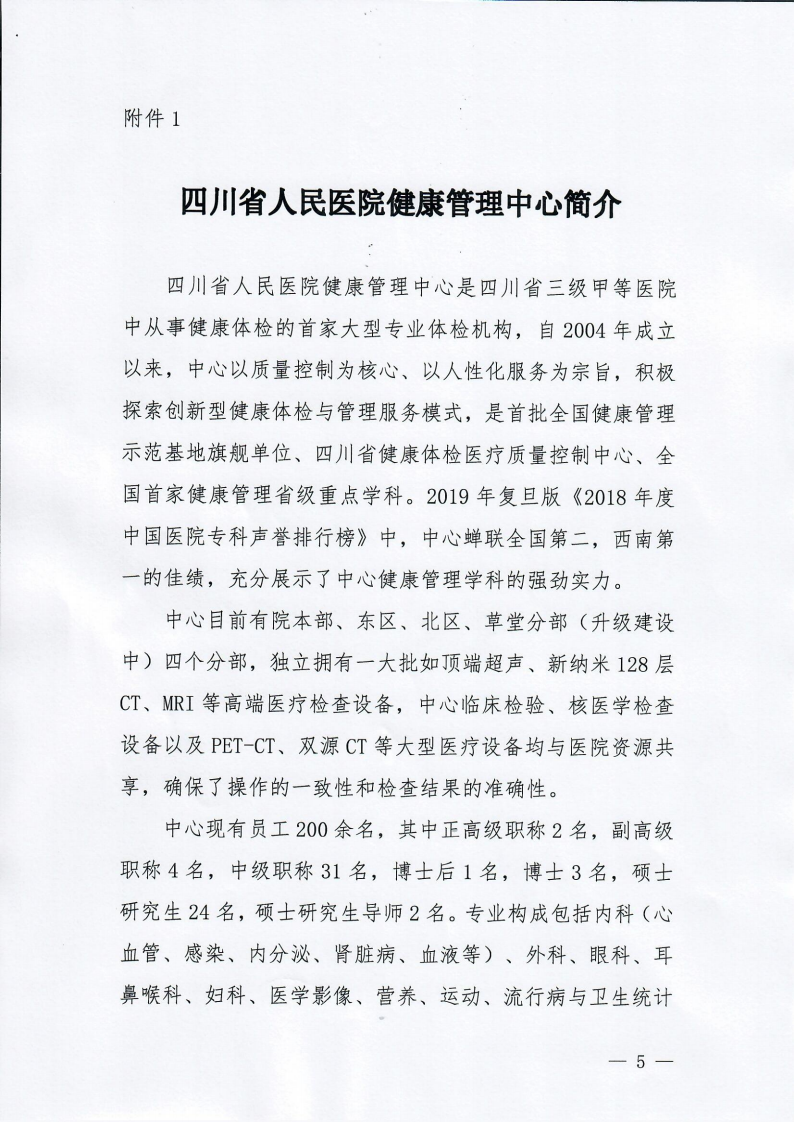 附件 1

四川省人民医院健康管理中心简介

四川省人民医院健康管理中心是四川省三级甲等医院中从事健康体检的首家大型专业体检机构，自 2004 年成立以来，中心以质量控制为核心、以人性化服务为宗旨，积极探索创新型健康体检与管理服务模式，是首批全国健康管理示范基地旗舰单位、四川省健康体检医疗质量控制中心、全国首家健康管理省级重点学科。2019 年复旦版《2018 年度中国医院专科声誉排行榜》中，中心蝉联全国第二，西南第一的佳绩，充分展示了中心健康管理学科的强劲实力。

中心目前有院本部、东区、北区、草堂分部（升级建设中）四个分部，独立拥有一大批如顶端超声、新纳米 128 层 CT、MRI 等高端医疗检查设备，中心临床检验、核医学检查设备以及 PET-CT、双源 CT 等大型医疗设备均与医院资源共享，确保了操作的一致性和检查结果的准确性。

中心现有员工 200 余名，其中正高级职称 2 名，副高级职称 4 名，中级职称 31 名，博士后 1 名，博士 3 名，硕士研究生 24 名，硕士研究生导师 2 名。专业构成包括内科（心血管、感染、内分泌、肾脏病、血液等）、外科、眼科、耳鼻喉科、妇科、医学影像、营养、运动、流行病与卫生统计

— 5 —